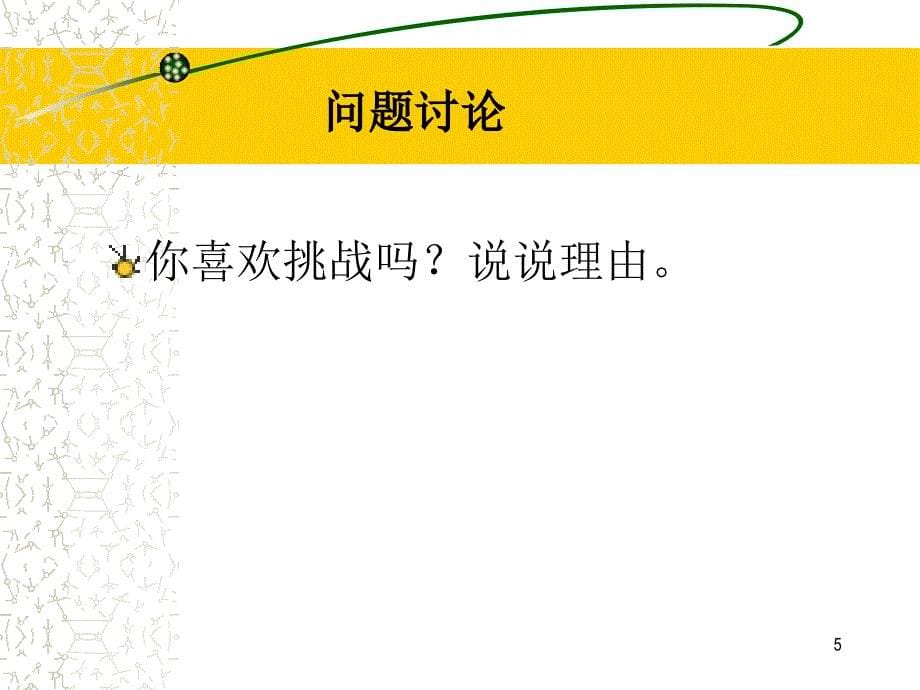 问题讨论

你喜欢挑战吗？说说理由。

5